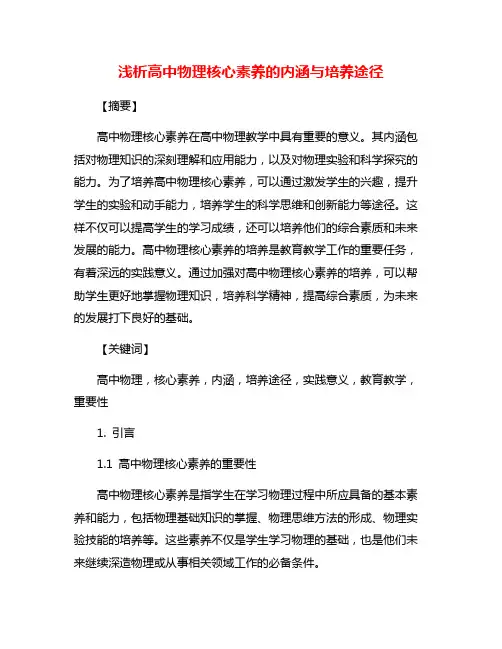 浅析高中物理核心素养的内涵与培养途径

【摘要】

高中物理核心素养在高中物理教学中具有重要的意义。其内涵包括对物理知识的深刻理解和应用能力，以及对物理实验和科学探究的能力。为了培养高中物理核心素养，可以通过激发学生的兴趣，提升学生的实验和动手能力，培养学生的科学思维和创新能力等途径。这样不仅可以提高学生的学习成绩，还可以培养他们的综合素质和未来发展的能力。高中物理核心素养的培养是教育教学工作的重要任务，有着深远的实践意义。通过加强对高中物理核心素养的培养，可以帮助学生更好地掌握物理知识，培养科学精神，提高综合素质，为未来的发展打下良好的基础。

【关键词】

高中物理，核心素养，内涵，培养途径，实践意义，教育教学，重要性

1. 引言

1.1 高中物理核心素养的重要性

高中物理核心素养是指学生在学习物理过程中所应具备的基本素养和能力，包括物理基础知识的掌握、物理思维方法的形成、物理实验技能的培养等。这些素养不仅是学生学习物理的基础，也是他们未来继续深造物理或从事相关领域工作的必备条件。